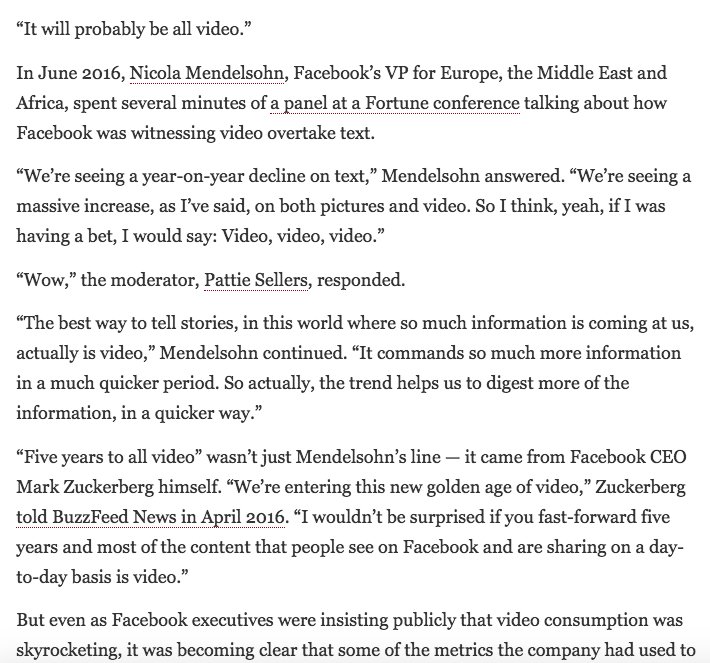 “It will probably be all video.”

In June 2016, Nicola Mendelsohn, Facebook’s VP for Europe, the Middle East and Africa, spent several minutes of a panel at a Fortune conference talking about how Facebook was witnessing video overtake text.

“We’re seeing a year-on-year decline on text,” Mendelsohn answered. “We’re seeing a massive increase, as I’ve said, on both pictures and video. So I think, yeah, if I was having a bet, I would say: Video, video, video.”

“Wow,” the moderator, Pattie Sellers, responded.

“The best way to tell stories, in this world where so much information is coming at us, actually is video,” Mendelsohn continued. “It commands so much more information in a much quicker period. So actually, the trend helps us to digest more of the information, in a quicker way.”

“Five years to all video” wasn’t just Mendelsohn’s line — it came from Facebook CEO Mark Zuckerberg himself. “We’re entering this new golden age of video,” Zuckerberg told BuzzFeed News in April 2016. “I wouldn’t be surprised if you fast-forward five years and most of the content that people see on Facebook and are sharing on a day-to-day basis is video.”

But even as Facebook executives were insisting publicly that video consumption was skyrocketing, it was becoming clear that some of the metrics the company had used to